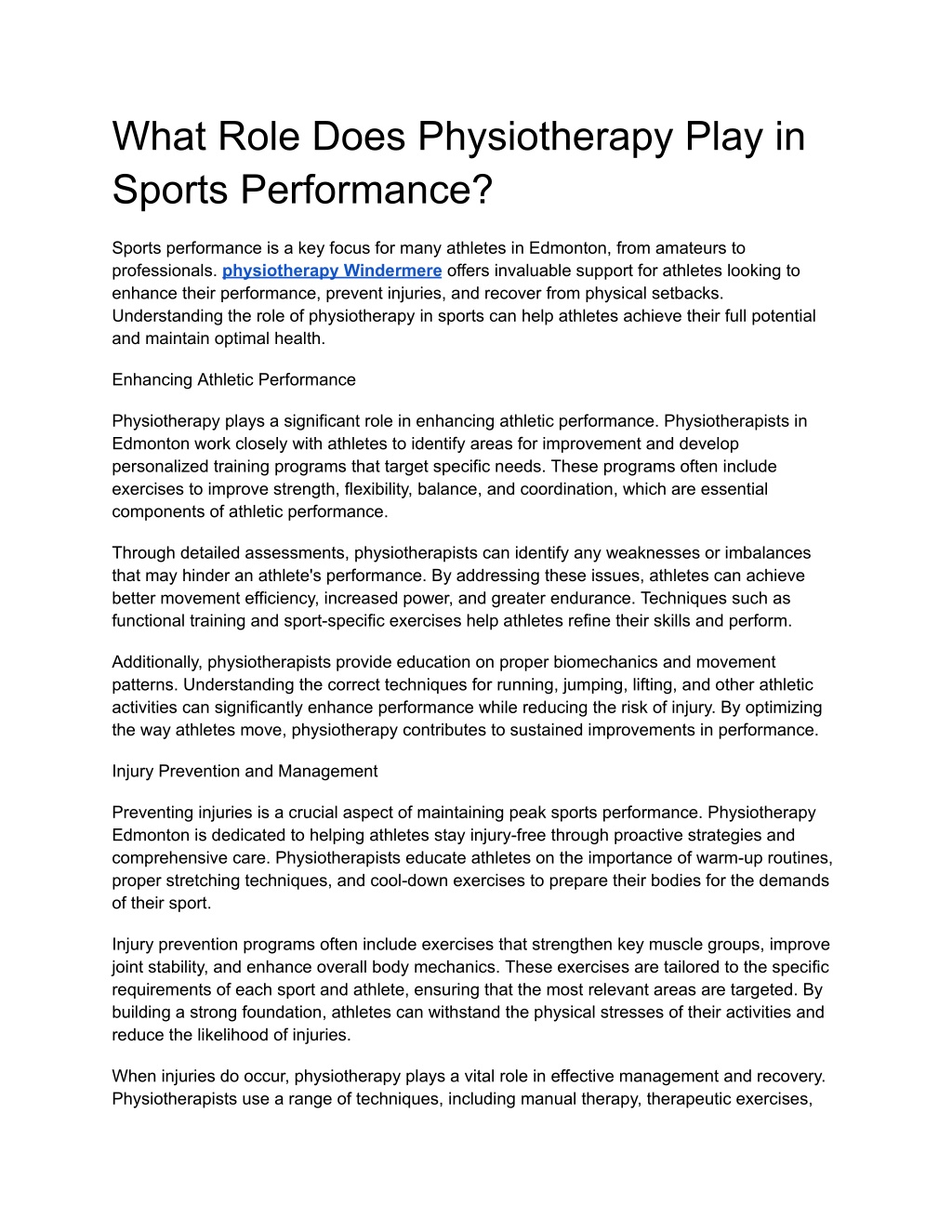 What Role Does Physiotherapy Play in Sports Performance?

Sports performance is a key focus for many athletes in Edmonton, from amateurs to professionals. physiotherapy Windermere offers invaluable support for athletes looking to enhance their performance, prevent injuries, and recover from physical setbacks. Understanding the role of physiotherapy in sports can help athletes achieve their full potential and maintain optimal health.

Enhancing Athletic Performance

Physiotherapy plays a significant role in enhancing athletic performance. Physiotherapists in Edmonton work closely with athletes to identify areas for improvement and develop personalized training programs that target specific needs. These programs often include exercises to improve strength, flexibility, balance, and coordination, which are essential components of athletic performance.

Through detailed assessments, physiotherapists can identify any weaknesses or imbalances that may hinder an athlete's performance. By addressing these issues, athletes can achieve better movement efficiency, increased power, and greater endurance. Techniques such as functional training and sport-specific exercises help athletes refine their skills and perform.

Additionally, physiotherapists provide education on proper biomechanics and movement patterns. Understanding the correct techniques for running, jumping, lifting, and other athletic activities can significantly enhance performance while reducing the risk of injury. By optimizing the way athletes move, physiotherapy contributes to sustained improvements in performance.

Injury Prevention and Management

Preventing injuries is a crucial aspect of maintaining peak sports performance. Physiotherapy Edmonton is dedicated to helping athletes stay injury-free through proactive strategies and comprehensive care. Physiotherapists educate athletes on the importance of warm-up routines, proper stretching techniques, and cool-down exercises to prepare their bodies for the demands of their sport.

Injury prevention programs often include exercises that strengthen key muscle groups, improve joint stability, and enhance overall body mechanics. These exercises are tailored to the specific requirements of each sport and athlete, ensuring that the most relevant areas are targeted. By building a strong foundation, athletes can withstand the physical stresses of their activities and reduce the likelihood of injuries.

When injuries do occur, physiotherapy plays a vital role in effective management and recovery. Physiotherapists use a range of techniques, including manual therapy, therapeutic exercises,